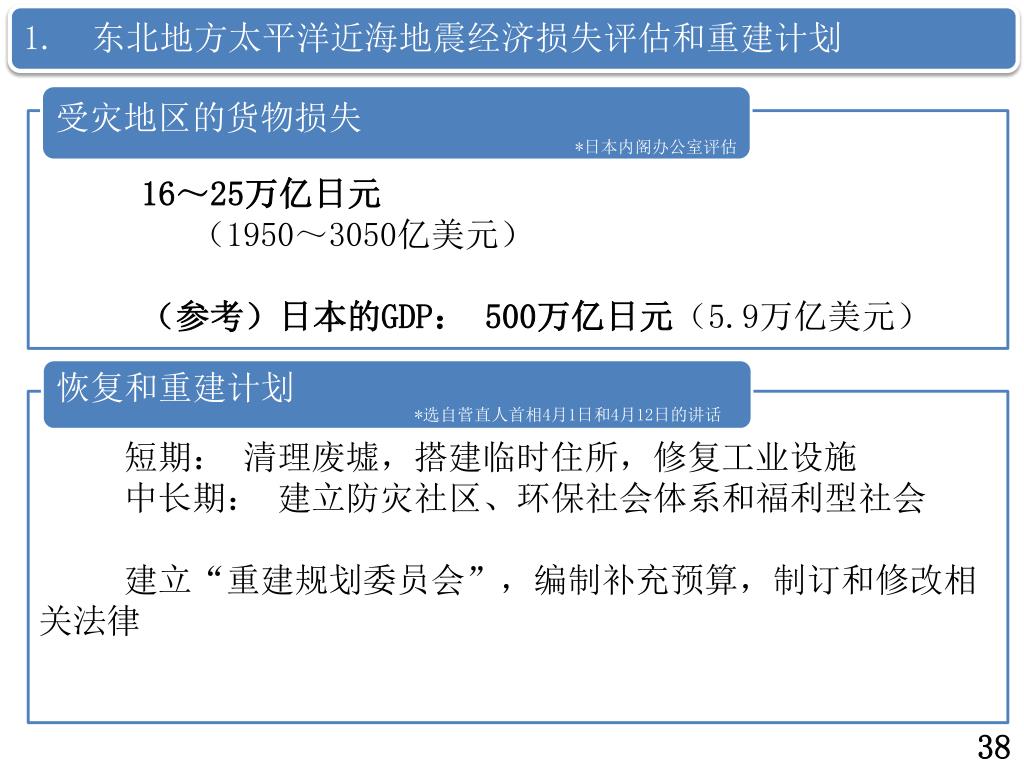 1. 东北地方太平洋近海地震经济损失评估和重建计划

受灾地区的货物损失

*日本内阁办公室评估

16～25万亿日元
（1950～3050亿美元）

（参考）日本的GDP： 500万亿日元（5.9万亿美元）

恢复和重建计划

*选自菅直人首相4月1日和4月12日的讲话

短期： 清理废墟，搭建临时住所，修复工业设施
中长期： 建立防灾社区、环保社会体系和福利型社会

建立“重建规划委员会”，编制补充预算，制订和修改相关法律

38